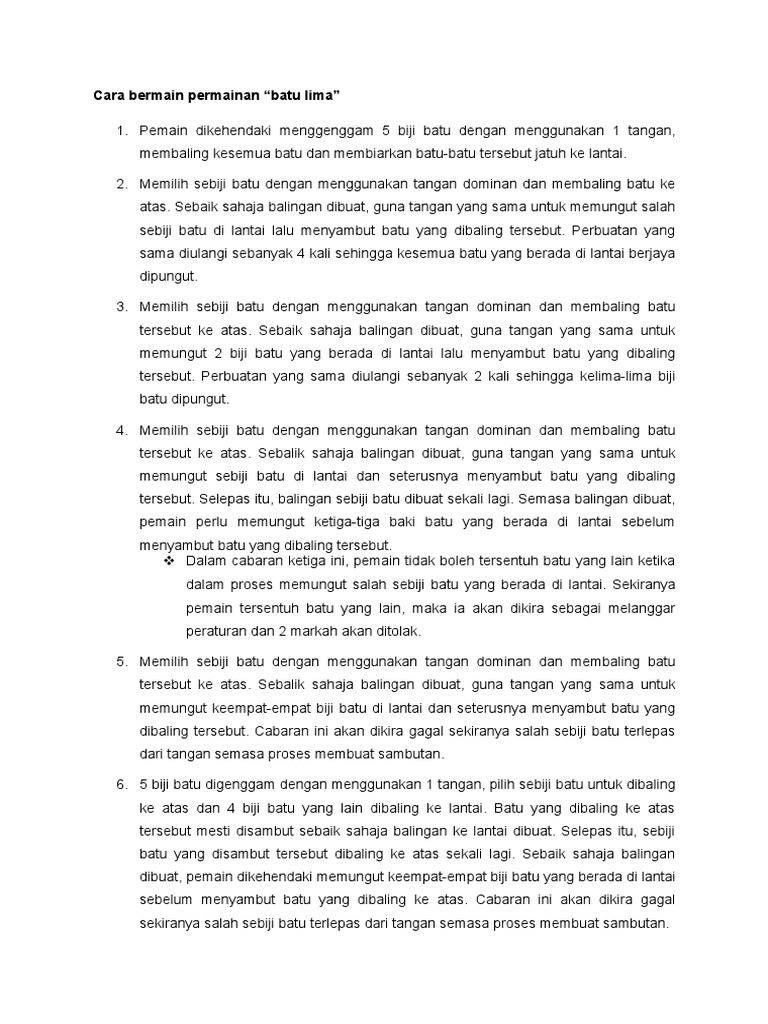 Cara bermain permainan “batu lima”

1. Pemain dikehendaki menggenggam 5 biji batu dengan menggunakan 1 tangan, membaling kesemua batu dan membiarkan batu-batu tersebut jatuh ke lantai.

2. Memilih sebiji batu dengan menggunakan tangan dominan dan membaling batu ke atas. Sebaik sahaja balingan dibuat, guna tangan yang sama untuk memungut salah sebiji batu di lantai lalu menyambut batu yang dibaling tersebut. Perbuatan yang sama diulangi sebanyak 4 kali sehingga kesemua batu yang berada di lantai berjaya dipungut.

3. Memilih sebiji batu dengan menggunakan tangan dominan dan membaling batu tersebut ke atas. Sebaik sahaja balingan dibuat, guna tangan yang sama untuk memungut 2 biji batu yang berada di lantai lalu menyambut batu yang dibaling tersebut. Perbuatan yang sama diulangi sebanyak 2 kali sehingga kelima-lima biji batu dipungut.

4. Memilih sebiji batu dengan menggunakan tangan dominan dan membaling batu tersebut ke atas. Sebalik sahaja balingan dibuat, guna tangan yang sama untuk memungut sebiji batu di lantai dan seterusnya menyambut batu yang dibaling tersebut. Selepas itu, balingan sebiji batu dibuat sekali lagi. Semasa balingan dibuat, pemain perlu memungut ketiga-tiga baki batu yang berada di lantai sebelum menyambut batu yang dibaling tersebut.
❖ Dalam cabaran ketiga ini, pemain tidak boleh tersentuh batu yang lain ketika dalam proses memungut salah sebiji batu yang berada di lantai. Sekiranya pemain tersentuh batu yang lain, maka ia akan dikira sebagai melanggar peraturan dan 2 markah akan ditolak.

5. Memilih sebiji batu dengan menggunakan tangan dominan dan membaling batu tersebut ke atas. Sebalik sahaja balingan dibuat, guna tangan yang sama untuk memungut keempat-empat biji batu di lantai dan seterusnya menyambut batu yang dibaling tersebut. Cabaran ini akan dikira gagal sekiranya salah sebiji batu terlepas dari tangan semasa proses membuat sambutan.

6. 5 biji batu digenggam dengan menggunakan 1 tangan, pilih sebiji batu untuk dibaling ke atas dan 4 biji batu yang lain dibaling ke lantai. Batu yang dibaling ke atas tersebut mesti disambut sebaik sahaja balingan ke lantai dibuat. Selepas itu, sebiji batu yang disambut tersebut dibaling ke atas sekali lagi. Sebaik sahaja balingan dibuat, pemain dikehendaki memungut keempat-empat biji batu yang berada di lantai sebelum menyambut batu yang dibaling ke atas. Cabaran ini akan dikira gagal sekiranya salah sebiji batu terlepas dari tangan semasa proses membuat sambutan.